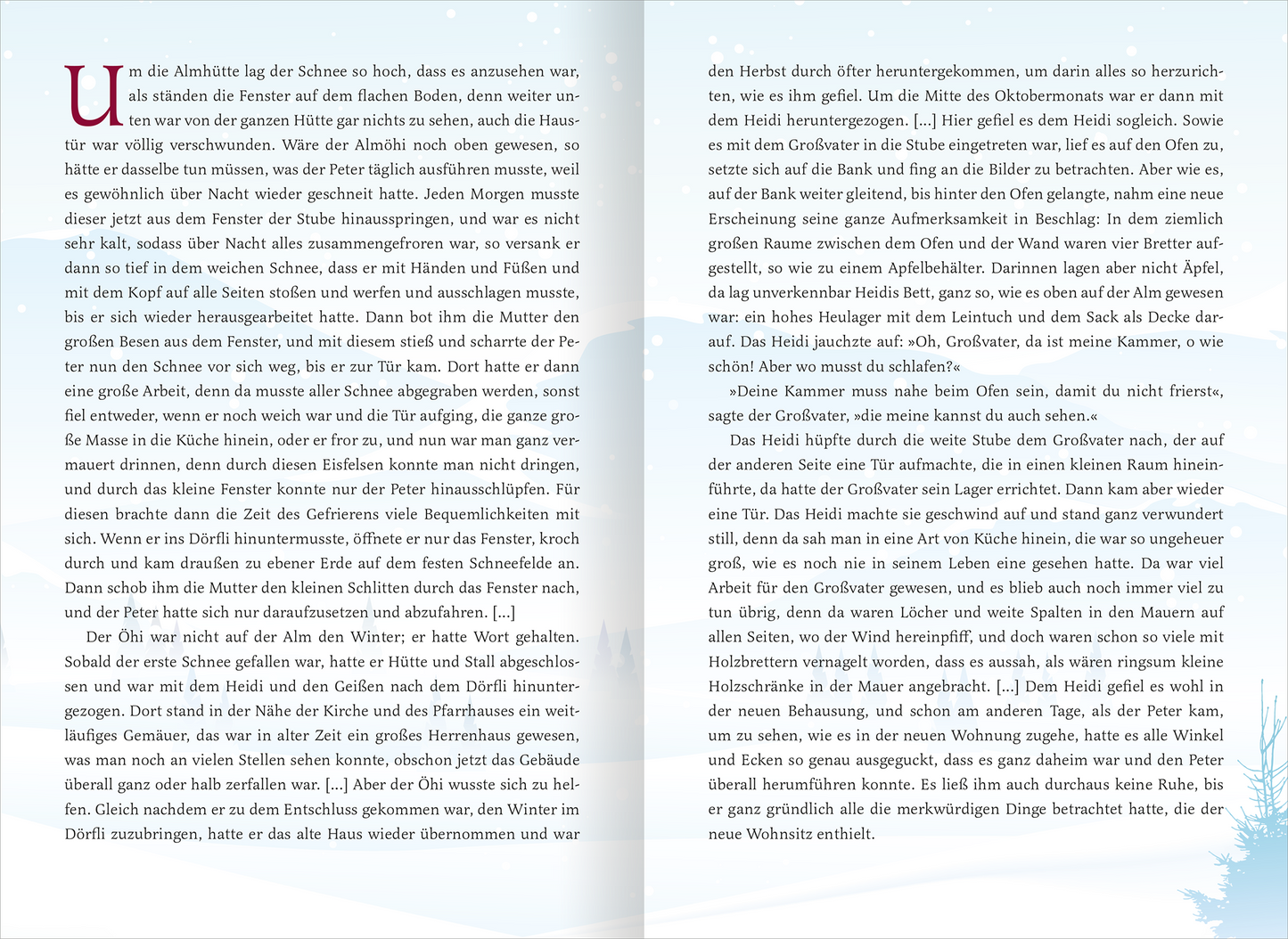 Um die Almhütte lag der Schnee so hoch, dass es anzusehen war, als ständen die Fenster auf dem flachen Boden, denn weiter unten war von der ganzen Hütte gar nichts zu sehen, auch die Haustür war völlig verschwunden. Wäre der Almöhi noch oben gewesen, so hätte er dasselbe tun müssen, was der Peter täglich ausführen musste, weil es gewöhnlich über Nacht wieder geschneit hatte. Jeden Morgen musste dieser jetzt aus dem Fenster der Stube hinausspringen, und war es nicht sehr kalt, sodass über Nacht alles zusammengefroren war, so versank er dann so tief in dem weichen Schnee, dass er mit Händen und Füßen und mit dem Kopf auf alle Seiten stoßen und werfen und ausschlagen musste, bis er sich wieder herausgearbeitet hatte. Dann bot ihm die Mutter den großen Besen aus dem Fenster, und mit diesem stieß und scharrte der Peter nun den Schnee vor sich weg, bis er zur Tür kam. Dort hatte er dann eine große Arbeit, denn da musste aller Schnee abgegraben werden, sonst fiel entweder, wenn er noch weich war und die Tür aufging, die ganze große Masse in die Küche hinein, oder er fror zu, und nun war man ganz vermauert drinnen, denn durch diesen Eisfelsen konnte man nicht dringen, und durch das kleine Fenster konnte nur der Peter hinausschlüpfen. Für diesen brachte dann die Zeit des Gefrierens viele Bequemlichkeiten mit sich. Wenn er ins Dörfli hinuntermusste, öffnete er nur das Fenster, kroch durch und kam draußen zu ebener Erde auf dem festen Schneefelde an. Dann schob ihm die Mutter den kleinen Schlitten durch das Fenster nach, und der Peter hatte sich nur daraufzusetzen und abzufahren. [...]

Der Öhi war nicht auf der Alm den Winter; er hatte Wort gehalten. Sobald der erste Schnee gefallen war, hatte er Hütte und Stall abgeschlossen und war mit dem Heidi und den Geißen nach dem Dörfli hinuntergezogen. Dort stand in der Nähe der Kirche und des Pfarrhauses ein weitläufiges Gemäuer, das war in alter Zeit ein großes Herrenhaus gewesen, was man noch an vielen Stellen sehen konnte, obschon jetzt das Gebäude überall ganz oder halb zerfallen war. [...] Aber der Öhi wusste sich zu helfen. Gleich nachdem er zu dem Entschluss gekommen war, den Winter im Dörfli zuzubringen, hatte er das alte Haus wieder übernommen und war den Herbst durch öfter heruntergekommen, um darin alles so herzurichten, wie es ihm gefiel. Um die Mitte des Oktobermonats war er dann mit dem Heidi heruntergezogen. [...] Hier gefiel es dem Heidi sogleich. Sowie es mit dem Großvater in die Stube eingetreten war, lief es auf den Ofen zu, setzte sich auf die Bank und fing an die Bilder zu betrachten. Aber wie es, auf der Bank weiter gleitend, bis hinter den Ofen gelangte, nahm eine neue Erscheinung seine ganze Aufmerksamkeit in Beschlag: In dem ziemlich großen Raume zwischen dem Ofen und der Wand waren vier Bretter aufgestellt, so wie zu einem Apfelbehälter. Darinnen lagen aber nicht Äpfel, da lag unverkennbar Heidis Bett, ganz so, wie es oben auf der Alm gewesen war: ein hohes Heulager mit dem Leintuch und dem Sack als Decke darauf. Das Heidi jauchzte auf: »Oh, Großvater, da ist meine Kammer, o wie schön! Aber wo musst du schlafen?«

»Deine Kammer muss nahe beim Ofen sein, damit du nicht frierst«, sagte der Großvater, »die meine kannst du auch sehen.«

Das Heidi hüpfte durch die weite Stube dem Großvater nach, der auf der anderen Seite eine Tür aufmachte, die in einen kleinen Raum hineinführte, da hatte der Großvater sein Lager errichtet. Dann kam aber wieder eine Tür. Das Heidi machte sie geschwind auf und stand ganz verwundert still, denn da sah man in eine Art von Küche hinein, die war so ungeheuer groß, wie es noch nie in seinem Leben eine gesehen hatte. Da war viel Arbeit für den Großvater gewesen, und es blieb auch noch immer viel zu tun übrig, denn da waren Löcher und weite Spalten in den Mauern auf allen Seiten, wo der Wind hereinpfiff, und doch waren schon so viele mit Holzbrettern vernagelt worden, dass es aussah, als wären ringsum kleine Holzschränke in der Mauer angebracht. [...] Dem Heidi gefiel es wohl in der neuen Behausung, und schon am anderen Tage, als der Peter kam, um zu sehen, wie es in der neuen Wohnung zugehe, hatte es alle Winkel und Ecken so genau ausgeguckt, dass es ganz daheim war und den Peter überall herumführen konnte. Es ließ ihm auch durchaus keine Ruhe, bis er ganz gründlich alle die merkwürdigen Dinge betrachtet hatte, die der neue Wohnsitz enthielt.